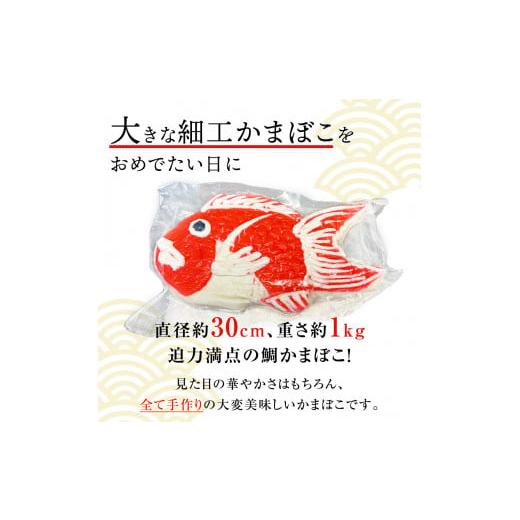 大きな細工かまぼこを
おめでたい日に

直径約30cm、重さ約1kg
迫力満点の鯛かまぼこ!

見た目の華やかさはもちろん、
全て手作りの大変美味しいかまぼこです。